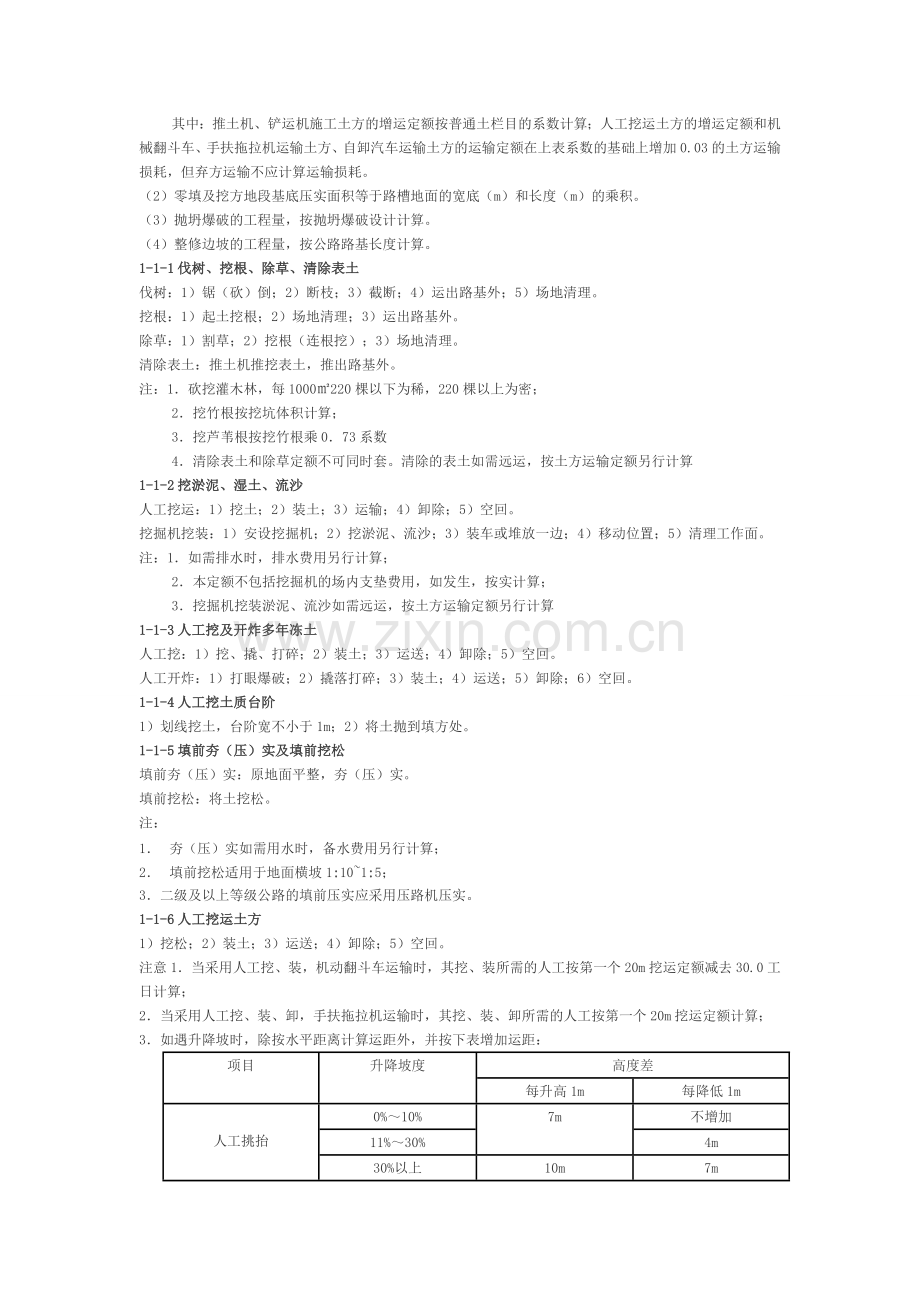 其中：推土机、铲运机施工土方的增运定额按普通土栏目的系数计算；人工挖运土方的增运定额和机械翻斗车、手扶拖拉机运输土方、自卸汽车运输土方的运输定额在上表系数的基础上增加0.03的土方运输损耗，但弃方运输不应计算运输损耗。

（2）零填及挖方地段基底压实面积等于路槽地面的宽底（m）和长度（m）的乘积。

（3）抛坍爆破的工程量，按抛坍爆破设计计算。

（4）整修边坡的工程量，按公路路基长度计算。

1-1-1伐树、挖根、除草、清除表土

伐树：1）锯（砍）倒；2）断枝；3）截断；4）运出路基外；5）场地清理。

挖根：1）起土挖根；2）场地清理；3）运出路基外。

除草：1）割草；2）挖根（连根挖）；3）场地清理。

清除表土：推土机推挖表土，推出路基外。

注：1．砍挖灌木林，每1000㎡220棵以下为稀，220棵以上为密；

2．挖竹根按挖坑体积计算；

3．挖芦苇根按挖竹根乘0．73系数

4．清除表土和除草定额不可同时套。清除的表土如需远运，按土方运输定额另行计算

1-1-2挖淤泥、湿土、流沙

人工挖运：1）挖土；2）装土；3）运输；4）卸除；5）空回。

挖掘机挖装：1）安设挖掘机；2）挖淤泥、流沙；3）装车或堆放一边；4）移动位置；5）清理工作面。

注：1．如需排水时，排水费用另行计算；

2．本定额不包括挖掘机的场内支垫费用，如发生，按实计算；

3．挖掘机挖装淤泥、流沙如需远运，按土方运输定额另行计算

1-1-3人工挖及开炸多年冻土

人工挖：1）挖、撬、打碎；2）装土；3）运送；4）卸除；5）空回。

人工开炸：1）打眼爆破；2）撬落打碎；3）装土；4）运送；5）卸除；6）空回。

1-1-4人工挖土质台阶

1）划线挖土，台阶宽不小于1m；2）将土抛到填方处。

1-1-5填前夯（压）实及填前挖松

填前夯（压）实：原地面平整，夯（压）实。

填前挖松：将土挖松。

注：

1．夯（压）实如需用水时，备水费用另行计算；

2．填前挖松适用于地面横坡1:10~1:5;

3．二级及以上等级公路的填前压实应采用压路机压实。

1-1-6人工挖运土方

1）挖松；2）装土；3）运送；4）卸除；5）空回。

注意1．当采用人工挖、装，机动翻斗车运输时，其挖、装所需的人工按第一个20m挖运定额减去30.0工日计算；

2．当采用人工挖、装、卸，手扶拖拉机运输时，其挖、装、卸所需的人工按第一个20m挖运定额计算；

3．如遇升降坡时，除按水平距离计算运距外，并按下表增加运距：

| 项目 | 升降坡度 | 高度差 | |
|---|---|---|---|
| | | 每升高1m | 每降低1m |
| 人工挑抬 | 0%～10% | 7m | 不增加 |
| | 11%～30% | | 4m |
| | 30%以上 | 10m | 7m |

www.zixin.com.cn